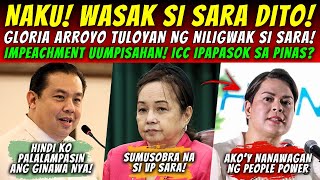 NAKU! WASAK SI SARA DITO!
GLORIA ARROYO TULOYAN NG NILIGWAK SI SARA!
IMPEACHMENT UUMPISAHAN! ICC IPAPASOK SA PINAS?

HINDI KO PALALAMPASIN ANG GINAWA NYA!

SUMUSOBRA NA SI VP SARA!

AKO'Y NANAWAGAN NG PEOPLE POWER